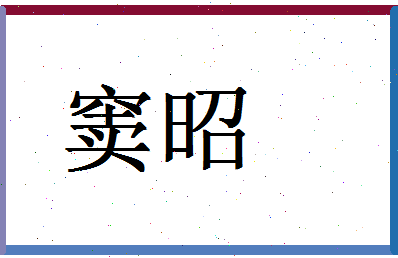 窦昭